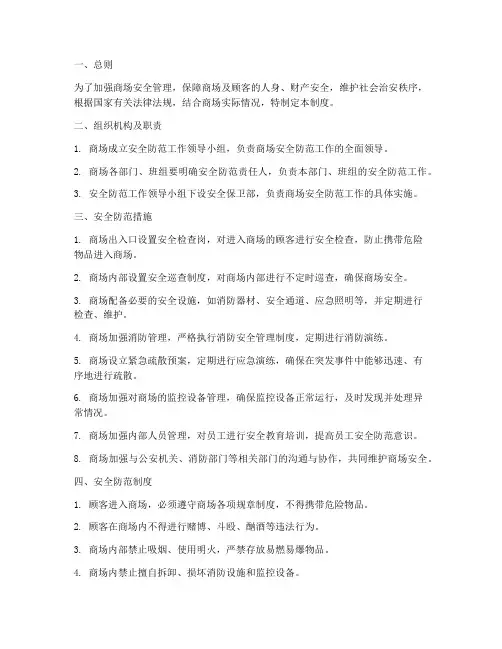 一、总则

为了加强商场安全管理，保障商场及顾客的人身、财产安全，维护社会治安秩序，根据国家有关法律法规，结合商场实际情况，特制定本制度。

二、组织机构及职责

1. 商场成立安全防范工作领导小组，负责商场安全防范工作的全面领导。

2. 商场各部门、班组要明确安全防范责任人，负责本部门、班组的安全防范工作。

3. 安全防范工作领导小组下设安全保卫部，负责商场安全防范工作的具体实施。

三、安全防范措施

1. 商场出入口设置安全检查岗，对进入商场的顾客进行安全检查，防止携带危险物品进入商场。

2. 商场内部设置安全巡查制度，对商场内部进行不定时巡查，确保商场安全。

3. 商场配备必要的安全设施，如消防器材、安全通道、应急照明等，并定期进行检查、维护。

4. 商场加强消防管理，严格执行消防安全管理制度，定期进行消防演练。

5. 商场设立紧急疏散预案，定期进行应急演练，确保在突发事件中能够迅速、有序地进行疏散。

6. 商场加强对商场的监控设备管理，确保监控设备正常运行，及时发现并处理异常情况。

7. 商场加强内部人员管理，对员工进行安全教育培训，提高员工安全防范意识。

8. 商场加强与公安机关、消防部门等相关部门的沟通与协作，共同维护商场安全。

四、安全防范制度

1. 顾客进入商场，必须遵守商场各项规章制度，不得携带危险物品。

2. 顾客在商场内不得进行赌博、斗殴、酗酒等违法行为。

3. 商场内部禁止吸烟、使用明火，严禁存放易燃易爆物品。

4. 商场内禁止擅自拆卸、损坏消防设施和监控设备。